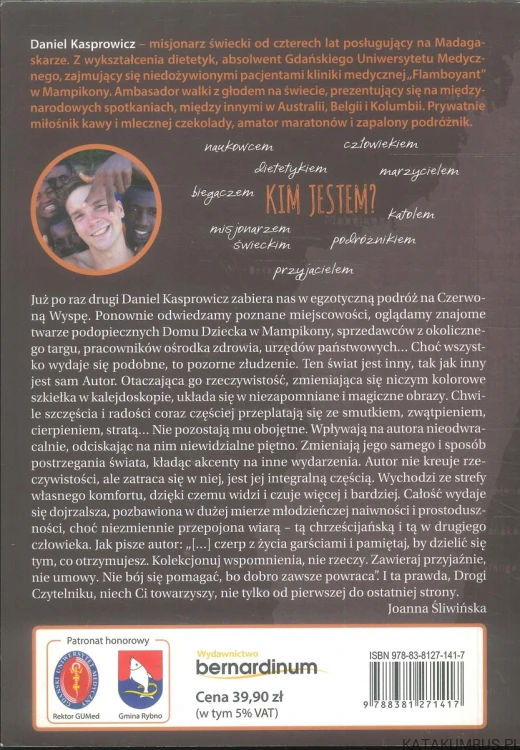 Daniel Kasprowicz – misjonarz świecki od czterech lat posługujący na Madagaskarze. Z wykształcenia dietetyk, absolwent Gdańskiego Uniwersytetu Medycznego, zajmujący się niedożywionymi pacjentami kliniki medycznej „Flamboyant" w Mampikony. Ambasador walki z głodem na świecie, prezentujący się na międzynarodowych spotkaniach, między innymi w Australii, Belgii i Kolumbii. Prywatnie miłośnik kawy i mlecznej czekolady, amator maratonów i zapalony podróżnik.

naukowcem
człowiekiem
dietetykiem
marzycielem
biegaczem
KIM JESTEM?
katolem
misjonarzem świeckim
podróżnikiem
przyjacielem

Już po raz drugi Daniel Kasprowicz zabiera nas w egzotyczną podróż na Czerwoną Wyspę. Ponownie odwiedzamy poznane miejscowości, oglądamy znajome twarze podopiecznych Domu Dziecka w Mampikony, sprzedawców z okolicznego targu, pracowników ośrodka zdrowia, urzędów państwowych… Choć wszystko wydaje się podobne, to pozorne złudzenie. Ten świat jest inny, tak jak inny jest sam Autor. Otaczająca go rzeczywistość, zmieniająca się niczym kolorowe szkiełka w kalejdoskopie, układa się w niezapomniane i magiczne obrazy. Chwile szczęścia i radości coraz częściej przeplatają się ze smutkiem, zwątpieniem, cierpieniem, stratą… Nie pozostają mu obojętne. Wpływają na autora nieodwracalnie, odciskając na nim niewidzialne piętno. Zmieniają jego samego i sposób postrzegania świata, kładąc akcenty na inne wydarzenia. Autor nie kreuje rzeczywistości, ale zatraca się w niej, jest jej integralną częścią. Wychodzi ze strefy własnego komfortu, dzięki czemu widzi i czuje więcej i bardziej. Całość wydaje się dojrzalsza, pozbawiona w dużej mierze młodzieńczej naiwności i prostoduszności, choć niezmiennie przepojona wiarą – tą chrześcijańską i tą w drugiego człowieka. Jak pisze autor: „[…] czerp z życia garściami i pamiętaj, by dzielić się tym, co otrzymujesz. Kolekcjonuj wspomnienia, nie rzeczy. Zawieraj przyjaźnie, nie umowy. Nie bój się pomagać, bo dobro zawsze powraca". I ta prawda, Drogi Czytelniku, niech Ci towarzyszy, nie tylko od pierwszej do ostatniej strony.
Joanna Śliwińska

Patronat honorowy
GDAŃSKI UNIWERSYTET MEDYCZNY
Rektor GUMed
Gmina Rybno
Wydawnictwo
bernardinum
Cena 39,90 zł
(w tym 5% VAT)
ISBN 978-83-8127-141-7
9 788381 271417
KATAKUMBUS.PL